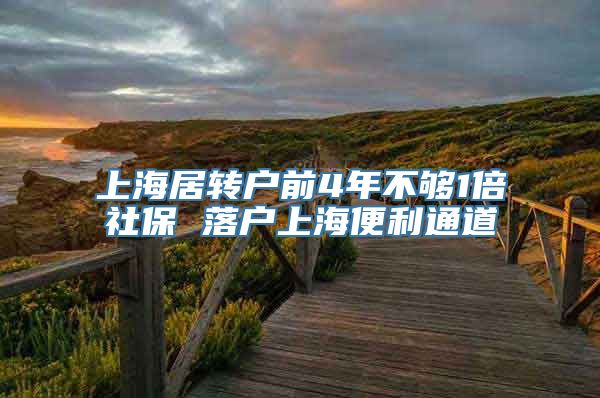 上海居转户前4年不够1倍社保 落户上海便利通道